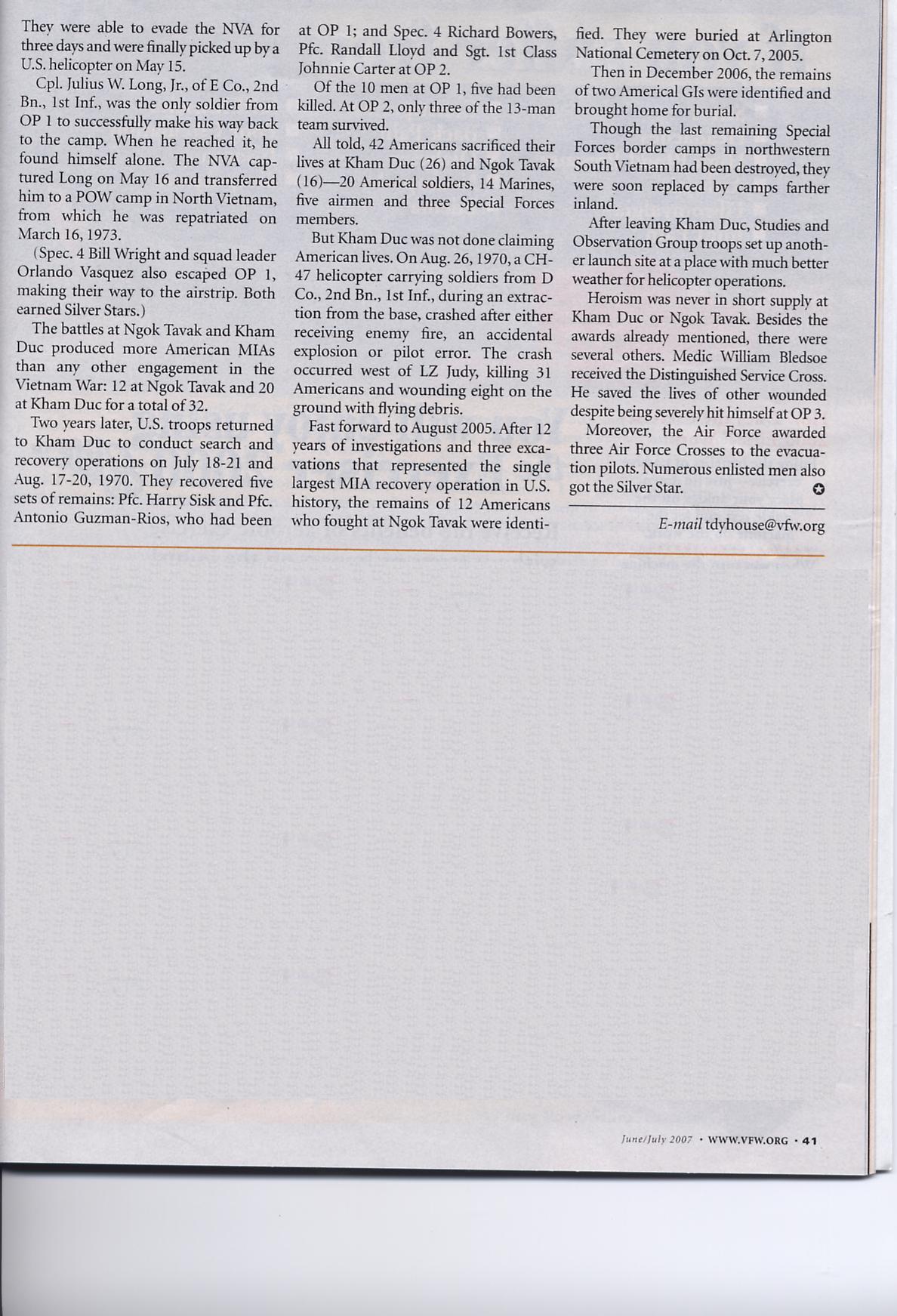 They were able to evade the NVA for three days and were finally picked up by a U.S. helicopter on May 15.

Cpl. Julius W. Long, Jr., of E Co., 2nd Bn., 1st Inf., was the only soldier from OP 1 to successfully make his way back to the camp. When he reached it, he found himself alone. The NVA captured Long on May 16 and transferred him to a POW camp in North Vietnam, from which he was repatriated on March 16, 1973.

(Spec. 4 Bill Wright and squad leader Orlando Vasquez also escaped OP 1, making their way to the airstrip. Both earned Silver Stars.)

The battles at Ngok Tavak and Kham Duc produced more American MIAs than any other engagement in the Vietnam War: 12 at Ngok Tavak and 20 at Kham Duc for a total of 32.

Two years later, U.S. troops returned to Kham Duc to conduct search and recovery operations on July 18-21 and Aug. 17-20, 1970. They recovered five sets of remains: Pfc. Harry Sisk and Pfc. Antonio Guzman-Rios, who had been at OP 1; and Spec. 4 Richard Bowers, Pfc. Randall Lloyd and Sgt. 1st Class Johnnie Carter at OP 2.

Of the 10 men at OP 1, five had been killed. At OP 2, only three of the 13-man team survived.

All told, 42 Americans sacrificed their lives at Kham Duc (26) and Ngok Tavak (16)—20 Americal soldiers, 14 Marines, five airmen and three Special Forces members.

But Kham Duc was not done claiming American lives. On Aug. 26, 1970, a CH-47 helicopter carrying soldiers from D Co., 2nd Bn., 1st Inf., during an extraction from the base, crashed after either receiving enemy fire, an accidental explosion or pilot error. The crash occurred west of LZ Judy, killing 31 Americans and wounding eight on the ground with flying debris.

Fast forward to August 2005. After 12 years of investigations and three excavations that represented the single largest MIA recovery operation in U.S. history, the remains of 12 Americans who fought at Ngok Tavak were identified. They were buried at Arlington National Cemetery on Oct. 7, 2005.

Then in December 2006, the remains of two Americal GIs were identified and brought home for burial.

Though the last remaining Special Forces border camps in northwestern South Vietnam had been destroyed, they were soon replaced by camps farther inland.

After leaving Kham Duc, Studies and Observation Group troops set up another launch site at a place with much better weather for helicopter operations.

Heroism was never in short supply at Kham Duc or Ngok Tavak. Besides the awards already mentioned, there were several others. Medic William Bledsoe received the Distinguished Service Cross. He saved the lives of other wounded despite being severely hit himself at OP 3.

Moreover, the Air Force awarded three Air Force Crosses to the evacuation pilots. Numerous enlisted men also got the Silver Star.

E-mail tdyhouse@vfw.org

June/July 2007 • WWW.VFW.ORG • 41